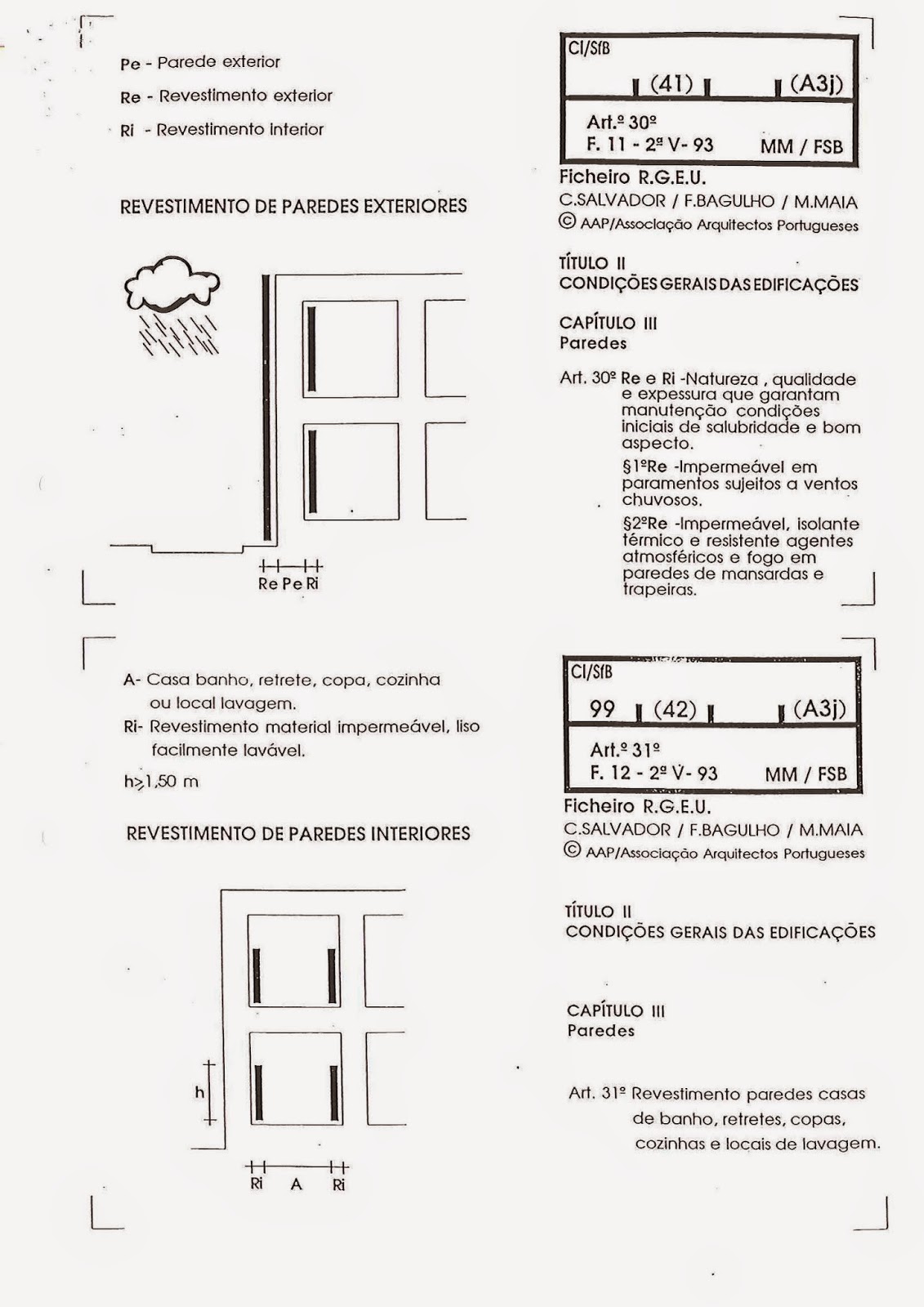 Pe - Parede exterior

Re - Revestimento exterior

Ri - Revestimento interior

REVESTIMENTO DE PAREDES EXTERIORES

Re Pe Ri

CI/SfB

(41) (A3j)

Art.º 30º
F. 11 - 2ª V- 93 MM / FSB

Ficheiro R.G.E.U.
C.SALVADOR / F.BAGULHO / M.MAIA
© AAP/Associação Arquitectos Portugueses

TÍTULO II
CONDIÇÕES GERAIS DAS EDIFICAÇÕES

CAPÍTULO III
Paredes

Art. 30º Re e Ri -Natureza , qualidade e expessura que garantam manutenção condições iniciais de salubridade e bom aspecto.

§1ºRe -Impermeável em paramentos sujeitos a ventos chuvosos.

§2ºRe -Impermeável, isolante térmico e resistente agentes atmosféricos e fogo em paredes de mansardas e trapeiras.

A- Casa banho, retrete, copa, cozinha ou local lavagem.
Ri- Revestimento material impermeável, liso facilmente lavável.

h≥1,50 m

REVESTIMENTO DE PAREDES INTERIORES

h

Ri A Ri

CI/SfB

99 (42) (A3j)

Art.º 31º
F. 12 - 2ª V- 93 MM / FSB

Ficheiro R.G.E.U.
C.SALVADOR / F.BAGULHO / M.MAIA
© AAP/Associação Arquitectos Portugueses

TÍTULO II
CONDIÇÕES GERAIS DAS EDIFICAÇÕES

CAPÍTULO III
Paredes

Art. 31º Revestimento paredes casas de banho, retretes, copas, cozinhas e locais de lavagem.